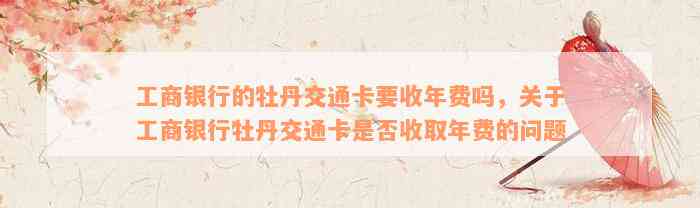 工商银行的牡丹交通卡要收年费吗，关于工商银行牡丹交通卡是否收取年费的问题